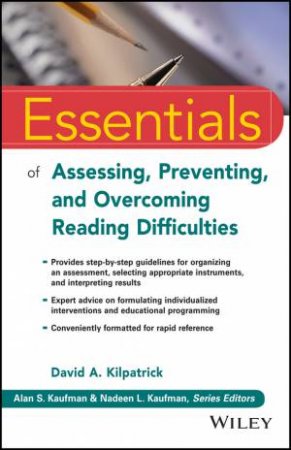 Essentials

of Assessing, Preventing, and Overcoming Reading Difficulties

- Provides step-by-step guidelines for organizing an assessment, selecting appropriate instruments, and interpreting results
- Expert advice on formulating individualized interventions and educational programming
- Conveniently formatted for rapid reference

David A. Kilpatrick

Alan S. Kaufman & Nadeen L. Kaufman, Series Editors

WILEY